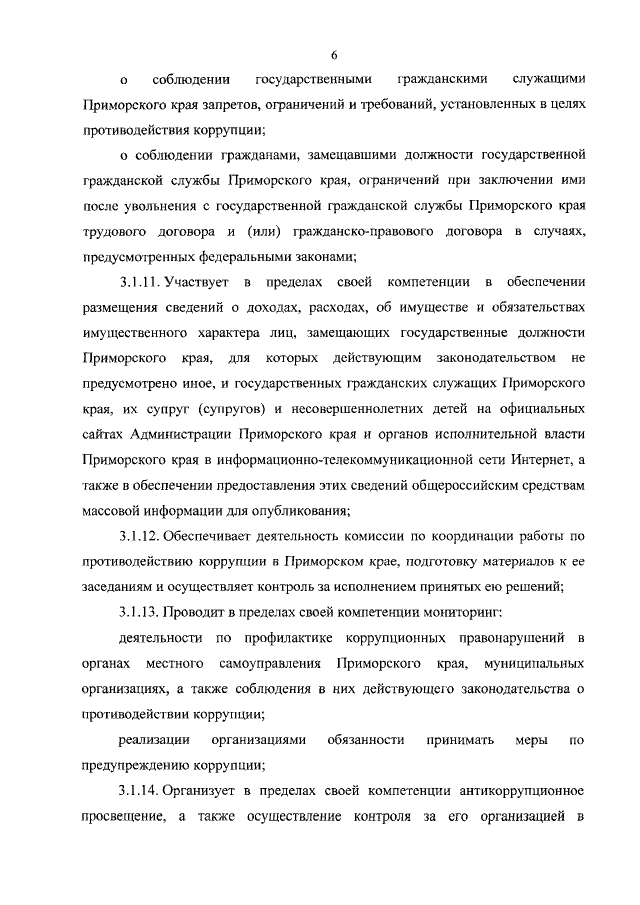 6

о соблюдении государственными гражданскими служащими Приморского края запретов, ограничений и требований, установленных в целях противодействия коррупции;

о соблюдении гражданами, замещавшими должности государственной гражданской службы Приморского края, ограничений при заключении ими после увольнения с государственной гражданской службы Приморского края трудового договора и (или) гражданско-правового договора в случаях, предусмотренных федеральными законами;

3.1.11. Участвует в пределах своей компетенции в обеспечении размещения сведений о доходах, расходах, об имуществе и обязательствах имущественного характера лиц, замещающих государственные должности Приморского края, для которых действующим законодательством не предусмотрено иное, и государственных гражданских служащих Приморского края, их супруг (супругов) и несовершеннолетних детей на официальных сайтах Администрации Приморского края и органов исполнительной власти Приморского края в информационно-телекоммуникационной сети Интернет, а также в обеспечении предоставления этих сведений общероссийским средствам массовой информации для опубликования;

3.1.12. Обеспечивает деятельность комиссии по координации работы по противодействию коррупции в Приморском крае, подготовку материалов к ее заседаниям и осуществляет контроль за исполнением принятых ею решений;

3.1.13. Проводит в пределах своей компетенции мониторинг:

деятельности по профилактике коррупционных правонарушений в органах местного самоуправления Приморского края, муниципальных организациях, а также соблюдения в них действующего законодательства о противодействии коррупции;

реализации организациями обязанности принимать меры по предупреждению коррупции;

3.1.14. Организует в пределах своей компетенции антикоррупционное просвещение, а также осуществление контроля за его организацией в